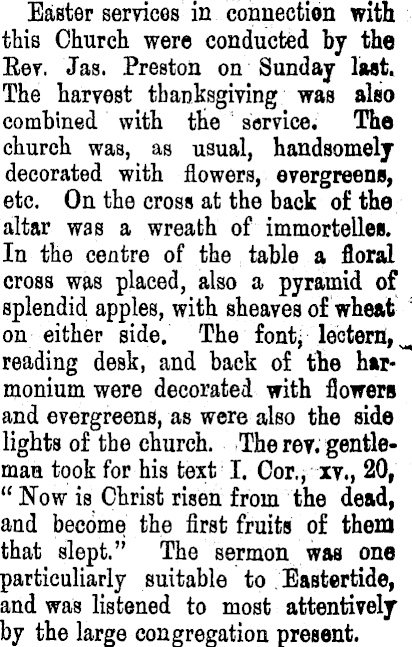 Easter services in connection with this Church were conducted by the Rev. Jas. Preston on Sunday last. The harvest thanksgiving was also combined with the service. The church was, as usual, handsomely decorated with flowers, evergreens, etc. On the cross at the back of the altar was a wreath of immortelles. In the centre of the table a floral cross was placed, also a pyramid of splendid apples, with sheaves of wheat on either side. The font, lectern, reading desk, and back of the harmonium were decorated with flowers and evergreens, as were also the side lights of the church. The rev. gentleman took for his text I. Cor., xv., 20, "Now is Christ risen from the dead, and become the first fruits of them that slept." The sermon was one particuliarly suitable to Eastertide, and was listened to most attentively by the large congregation present.